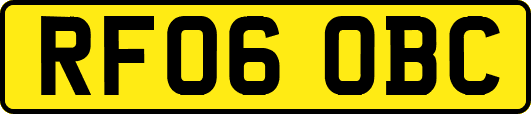 RF06 OBC